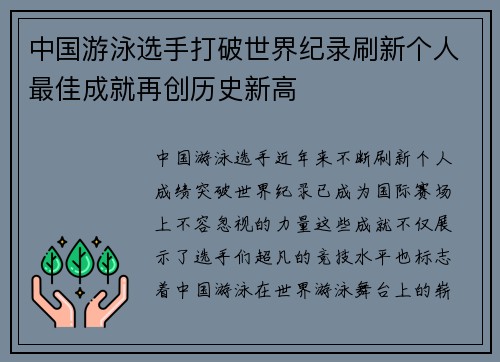 中国游泳选手打破世界纪录刷新个人最佳成就再创历史新高

中国游泳选手近年来不断刷新个人成绩突破世界纪录已成为国际赛场上不容忽视的力量这些成就不仅展示了选手们超凡的竞技水平也标志着中国游泳在世界游泳舞台上的崭